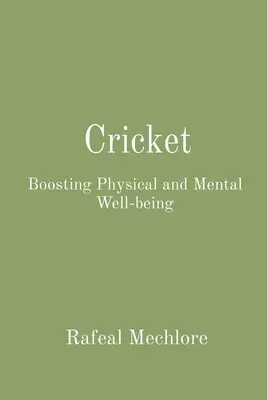 Cricket

Boosting Physical and Mental Well-being

Rafeal Mechlore